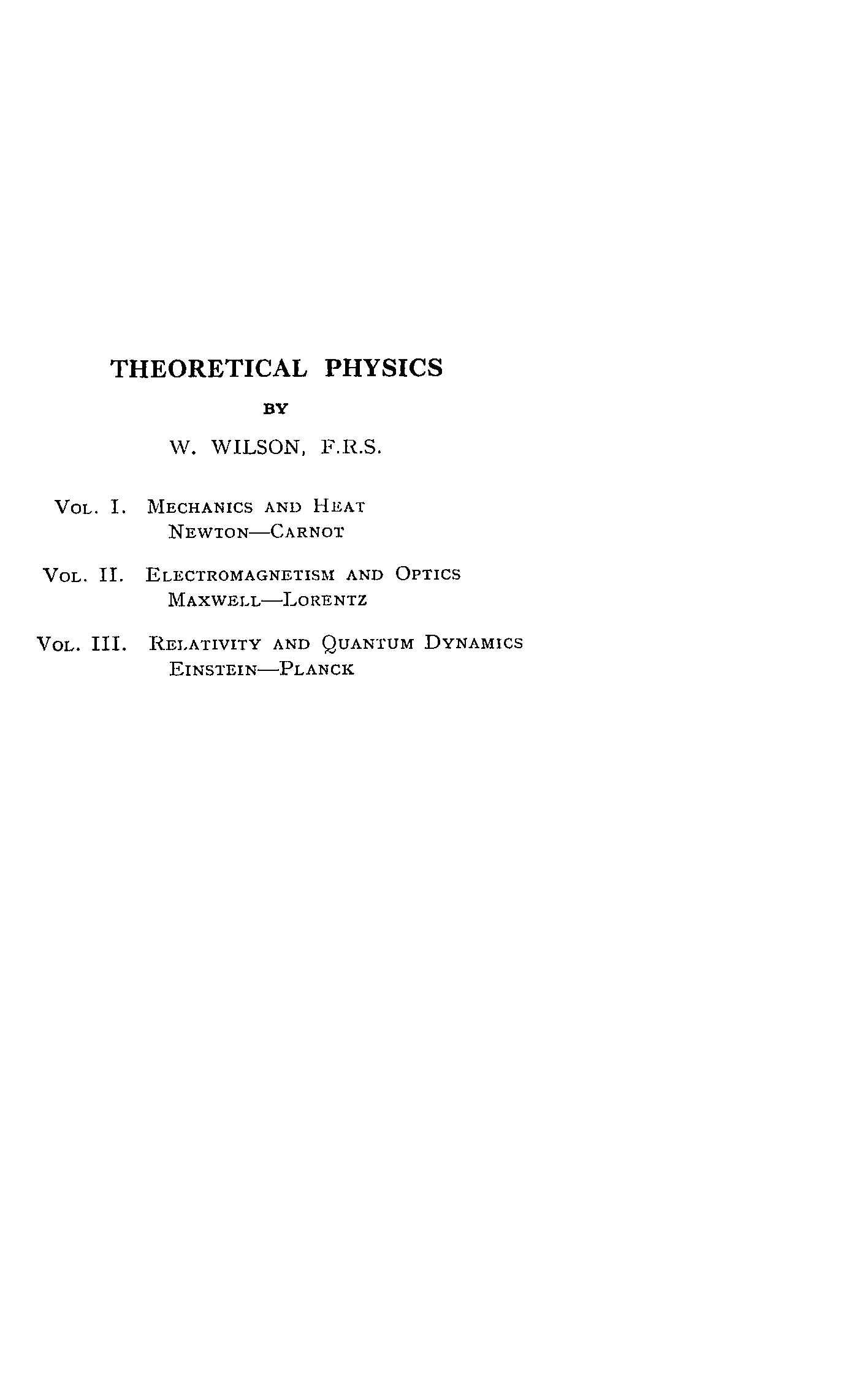 THEORETICAL PHYSICS

BY

W. WILSON, F.R.S.

VOL. I. MECHANICS AND HEAT
NEWTON—CARNOT

VOL. II. ELECTROMAGNETISM AND OPTICS
MAXWELL—LORENTZ

VOL. III. RELATIVITY AND QUANTUM DYNAMICS
EINSTEIN—PLANCK